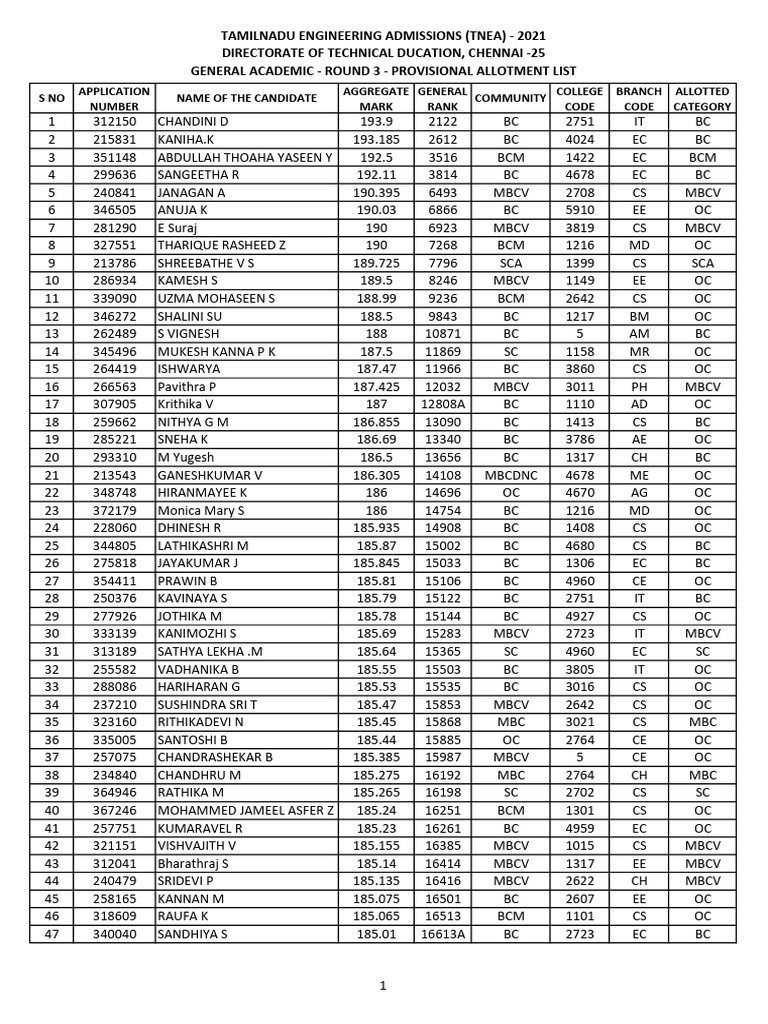 TAMILNADU ENGINEERING ADMISSIONS (TNEA) - 2021
DIRECTORATE OF TECHNICAL DUCATION, CHENNAI -25
GENERAL ACADEMIC - ROUND 3 - PROVISIONAL ALLOTMENT LIST

| S NO | APPLICATION NUMBER | NAME OF THE CANDIDATE | AGGREGATE MARK | GENERAL RANK | COMMUNITY | COLLEGE CODE | BRANCH CODE | ALLOTTED CATEGORY |
|---|---|---|---|---|---|---|---|---|
| 1 | 312150 | CHANDINI D | 193.9 | 2122 | BC | 2751 | IT | BC |
| 2 | 215831 | KANIHA.K | 193.185 | 2612 | BC | 4024 | EC | BC |
| 3 | 351148 | ABDULLAH THOAHA YASEEN Y | 192.5 | 3516 | BCM | 1422 | EC | BCM |
| 4 | 299636 | SANGEETHA R | 192.11 | 3814 | BC | 4678 | EC | BC |
| 5 | 240841 | JANAGAN A | 190.395 | 6493 | MBCV | 2708 | CS | MBCV |
| 6 | 346505 | ANUJA K | 190.03 | 6866 | BC | 5910 | EE | OC |
| 7 | 281290 | E Suraj | 190 | 6923 | MBCV | 3819 | CS | MBCV |
| 8 | 327551 | THARIQUE RASHEED Z | 190 | 7268 | BCM | 1216 | MD | OC |
| 9 | 213786 | SHREEBATHE V S | 189.725 | 7796 | SCA | 1399 | CS | SCA |
| 10 | 286934 | KAMESH S | 189.5 | 8246 | MBCV | 1149 | EE | OC |
| 11 | 339090 | UZMA MOHASEEN S | 188.99 | 9236 | BCM | 2642 | CS | OC |
| 12 | 346272 | SHALINI SU | 188.5 | 9843 | BC | 1217 | BM | OC |
| 13 | 262489 | S VIGNESH | 188 | 10871 | BC | 5 | AM | BC |
| 14 | 345496 | MUKESH KANNA P K | 187.5 | 11869 | SC | 1158 | MR | OC |
| 15 | 264419 | ISHWARYA | 187.47 | 11966 | BC | 3860 | CS | OC |
| 16 | 266563 | Pavithra P | 187.425 | 12032 | MBCV | 3011 | PH | MBCV |
| 17 | 307905 | Krithika V | 187 | 12808A | BC | 1110 | AD | OC |
| 18 | 259662 | NITHYA G M | 186.855 | 13090 | BC | 1413 | CS | BC |
| 19 | 285221 | SNEHA K | 186.69 | 13340 | BC | 3786 | AE | OC |
| 20 | 293310 | M Yugesh | 186.5 | 13656 | BC | 1317 | CH | BC |
| 21 | 213543 | GANESHKUMAR V | 186.305 | 14108 | MBCDNC | 4678 | ME | OC |
| 22 | 348748 | HIRANMAYEE K | 186 | 14696 | OC | 4670 | AG | OC |
| 23 | 372179 | Monica Mary S | 186 | 14754 | BC | 1216 | MD | OC |
| 24 | 228060 | DHINESH R | 185.935 | 14908 | BC | 1408 | CS | OC |
| 25 | 344805 | LATHIKASHRI M | 185.87 | 15002 | BC | 4680 | CS | BC |
| 26 | 275818 | JAYAKUMAR J | 185.845 | 15033 | BC | 1306 | EC | BC |
| 27 | 354411 | PRAWIN B | 185.81 | 15106 | BC | 4960 | CE | OC |
| 28 | 250376 | KAVINAYA S | 185.79 | 15122 | BC | 2751 | IT | BC |
| 29 | 277926 | JOTHIKA M | 185.78 | 15144 | BC | 4927 | CS | OC |
| 30 | 333139 | KANIMOZHI S | 185.69 | 15283 | MBCV | 2723 | IT | MBCV |
| 31 | 313189 | SATHYA LEKHA .M | 185.64 | 15365 | SC | 4960 | EC | SC |
| 32 | 255582 | VADHANIKA B | 185.55 | 15503 | BC | 3805 | IT | OC |
| 33 | 288086 | HARIHARAN G | 185.53 | 15535 | BC | 3016 | CS | OC |
| 34 | 237210 | SUSHINDRA SRI T | 185.47 | 15853 | MBCV | 2642 | CS | OC |
| 35 | 323160 | RITHIKADEVI N | 185.45 | 15868 | MBC | 3021 | CS | MBC |
| 36 | 335005 | SANTOSHI B | 185.44 | 15885 | OC | 2764 | CE | OC |
| 37 | 257075 | CHANDRASHEKAR B | 185.385 | 15987 | MBCV | 5 | CE | OC |
| 38 | 234840 | CHANDHRU M | 185.275 | 16192 | MBC | 2764 | CH | MBC |
| 39 | 364946 | RATHIKA M | 185.265 | 16198 | SC | 2702 | CS | SC |
| 40 | 367246 | MOHAMMED JAMEEL ASFER Z | 185.24 | 16251 | BCM | 1301 | CS | OC |
| 41 | 257751 | KUMARAVEL R | 185.23 | 16261 | BC | 4959 | EC | OC |
| 42 | 321151 | VISHVAJITH V | 185.155 | 16385 | MBCV | 1015 | CS | MBCV |
| 43 | 312041 | Bharathraj S | 185.14 | 16414 | MBCV | 1317 | EE | MBCV |
| 44 | 240479 | SRIDEVI P | 185.135 | 16416 | MBCV | 2622 | CH | MBCV |
| 45 | 258165 | KANNAN M | 185.075 | 16501 | BC | 2607 | EE | OC |
| 46 | 318609 | RAUFA K | 185.065 | 16513 | BCM | 1101 | CS | OC |
| 47 | 340040 | SANDHIYA S | 185.01 | 16613A | BC | 2723 | EC | BC |

1